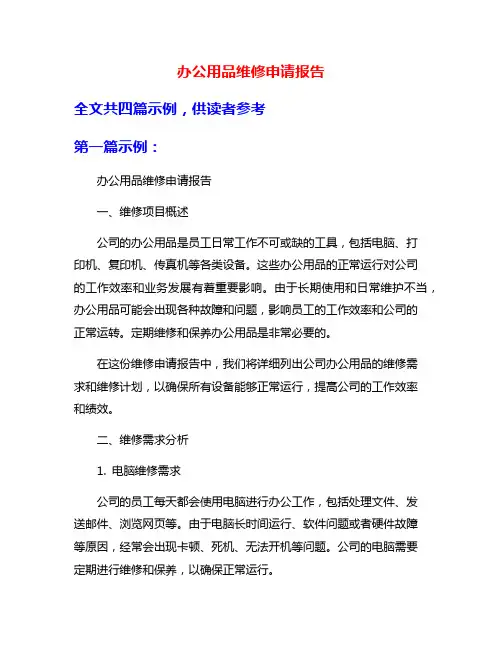 办公用品维修申请报告

全文共四篇示例，供读者参考

第一篇示例：

办公用品维修申请报告

一、维修项目概述

公司的办公用品是员工日常工作不可或缺的工具，包括电脑、打印机、复印机、传真机等各类设备。这些办公用品的正常运行对公司的工作效率和业务发展有着重要影响。由于长期使用和日常维护不当，办公用品可能会出现各种故障和问题，影响员工的工作效率和公司的正常运转。定期维修和保养办公用品是非常必要的。

在这份维修申请报告中，我们将详细列出公司办公用品的维修需求和维修计划，以确保所有设备能够正常运行，提高公司的工作效率和绩效。

二、维修需求分析

1. 电脑维修需求

公司的员工每天都会使用电脑进行办公工作，包括处理文件、发送邮件、浏览网页等。由于电脑长时间运行、软件问题或者硬件故障等原因，经常会出现卡顿、死机、无法开机等问题。公司的电脑需要定期进行维修和保养，以确保正常运行。